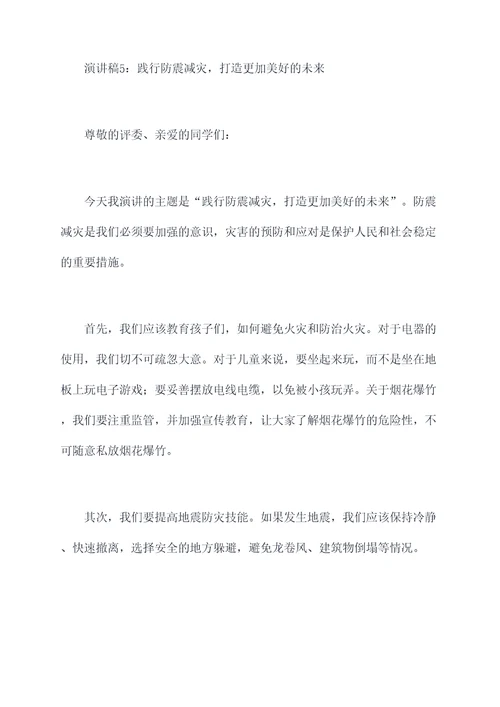 演讲稿5：践行防震减灾，打造更加美好的未来

尊敬的评委、亲爱的同学们：

今天我演讲的主题是“践行防震减灾，打造更加美好的未来”。防震减灾是我们必须要加强的意识，灾害的预防和应对是保护人民和社会稳定的重要措施。

首先，我们应该教育孩子们，如何避免火灾和防治火灾。对于电器的使用，我们切不可疏忽大意。对于儿童来说，要坐起来玩，而不是坐在地板上玩电子游戏；要妥善摆放电线电缆，以免被小孩玩弄。关于烟花爆竹，我们要注重监管，并加强宣传教育，让大家了解烟花爆竹的危险性，不可随意私放烟花爆竹。

其次，我们要提高地震防灾技能。如果发生地震，我们应该保持冷静、快速撤离，选择安全的地方躲避，避免龙卷风、建筑物倒塌等情况。